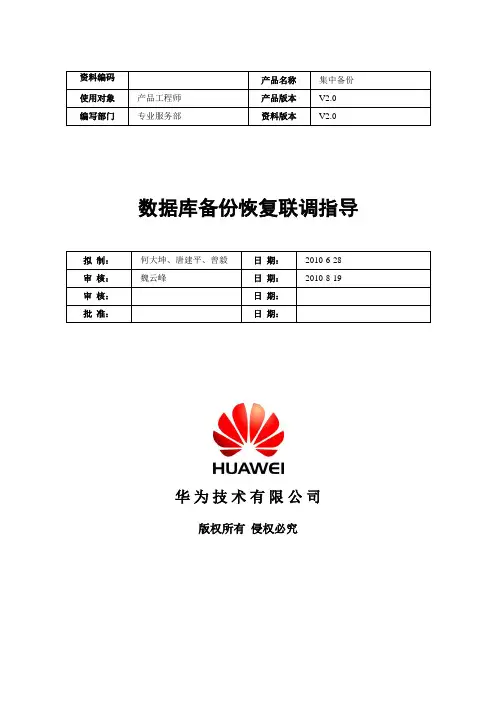 | 资料编码 | | 产品名称 | 集中备份 |
|---|---|---|---|
| 使用对象 | 产品工程师 | 产品版本 | V2.0 |
| 编写部门 | 专业服务部 | 资料版本 | V2.0 |

数据库备份恢复联调指导

| 拟 制： | 何大坤、唐建平、曾毅 | 日 期： | 2010 6 28 |
|---|---|---|---|
| 审 核： | 魏云峰 | 日 期： | 2010 8 19 |
| 审 核： | | 日 期： | |
| 批 准： | | 日 期： | |

HUAWEI

华为技术有限公司

版权所有 侵权必究